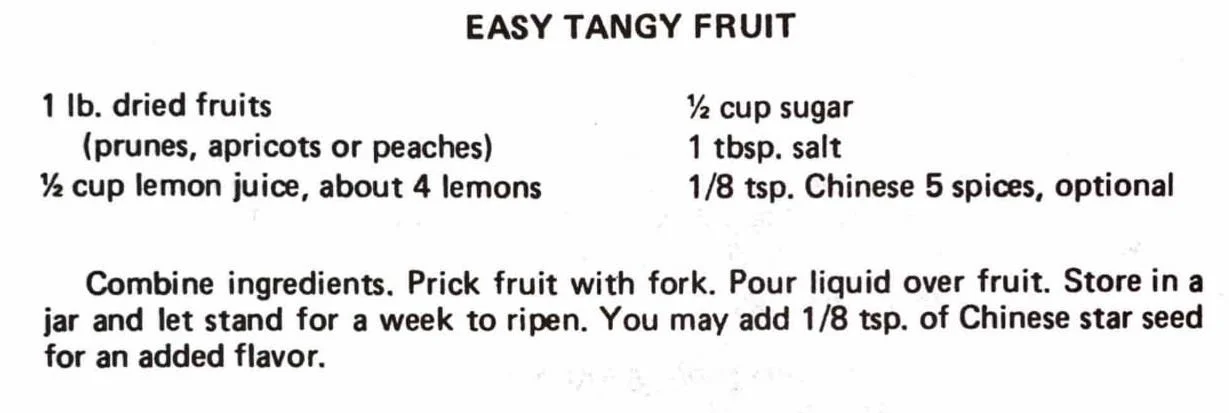 EASY TANGY FRUIT

1 lb. dried fruits
(prunes, apricots or peaches)
½ cup lemon juice, about 4 lemons

½ cup sugar
1 tbsp. salt
1/8 tsp. Chinese 5 spices, optional

Combine ingredients. Prick fruit with fork. Pour liquid over fruit. Store in a jar and let stand for a week to ripen. You may add 1/8 tsp. of Chinese star seed for an added flavor.